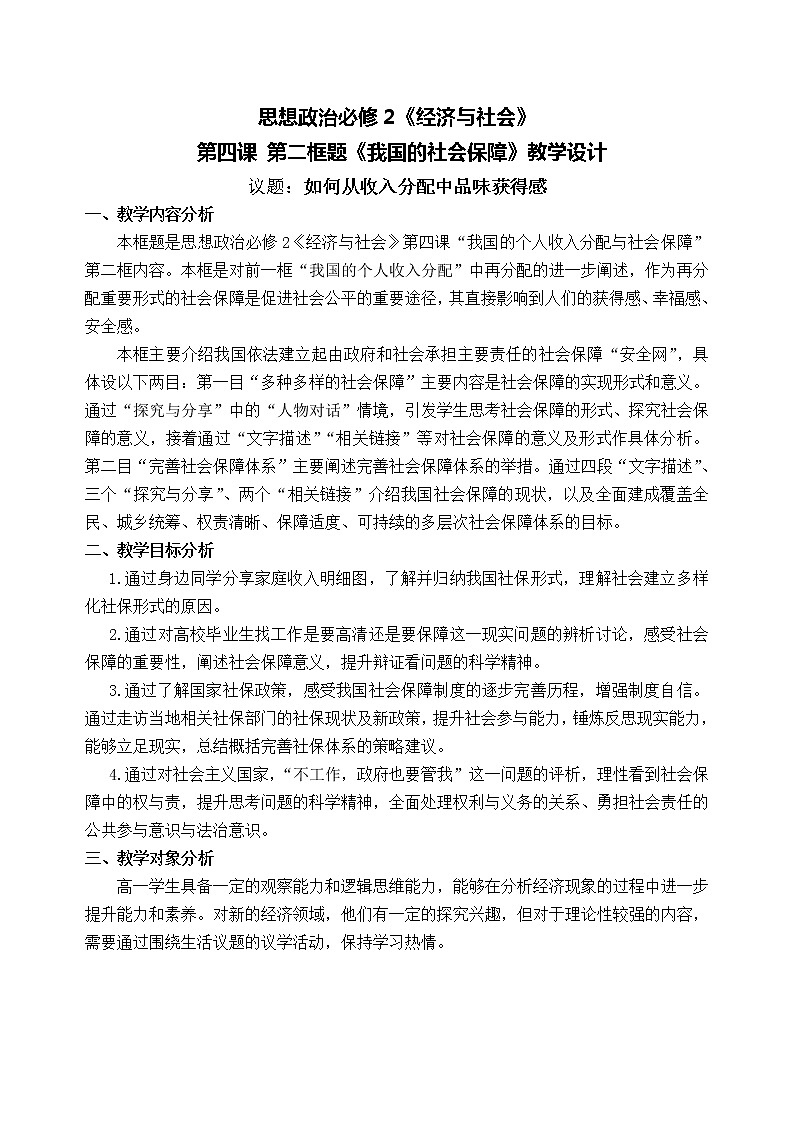 思想政治必修 2《经济与社会》

第四课 第二框题《我国的社会保障》教学设计

议题：如何从收入分配中品味获得感

一、教学内容分析

本框题是思想政治必修 2《经济与社会》第四课“我国的个人收入分配与社会保障”第二框内容。本框是对前一框“我国的个人收入分配”中再分配的进一步阐述，作为再分配重要形式的社会保障是促进社会公平的重要途径，其直接影响到人们的获得感、幸福感、安全感。

本框主要介绍我国依法建立起由政府和社会承担主要责任的社会保障“安全网”，具体设以下两目：第一目“多种多样的社会保障”主要内容是社会保障的实现形式和意义。通过“探究与分享”中的“人物对话”情境，引发学生思考社会保障的形式、探究社会保障的意义，接着通过“文字描述”“相关链接”等对社会保障的意义及形式作具体分析。第二目“完善社会保障体系”主要阐述完善社会保障体系的举措。通过四段“文字描述”、三个“探究与分享”、两个“相关链接”介绍我国社会保障的现状，以及全面建成覆盖全民、城乡统筹、权责清晰、保障适度、可持续的多层次社会保障体系的目标。

二、教学目标分析

1.通过身边同学分享家庭收入明细图，了解并归纳我国社保形式，理解社会建立多样化社保形式的原因。

2.通过对高校毕业生找工作是要高清还是要保障这一现实问题的辨析讨论，感受社会保障的重要性，阐述社会保障意义，提升辩证看问题的科学精神。

3.通过了解国家社保政策，感受我国社会保障制度的逐步完善历程，增强制度自信。通过走访当地相关社保部门的社保现状及新政策，提升社会参与能力，锤炼反思现实能力，能够立足现实，总结概括完善社保体系的策略建议。

4.通过对社会主义国家，“不工作，政府也要管我”这一问题的评析，理性看到社会保障中的权与责，提升思考问题的科学精神，全面处理权利与义务的关系、勇担社会责任的公共参与意识与法治意识。

三、教学对象分析

高一学生具备一定的观察能力和逻辑思维能力，能够在分析经济现象的过程中进一步提升能力和素养。对新的经济领域，他们有一定的探究兴趣，但对于理论性较强的内容，需要通过围绕生活议题的议学活动，保持学习热情。